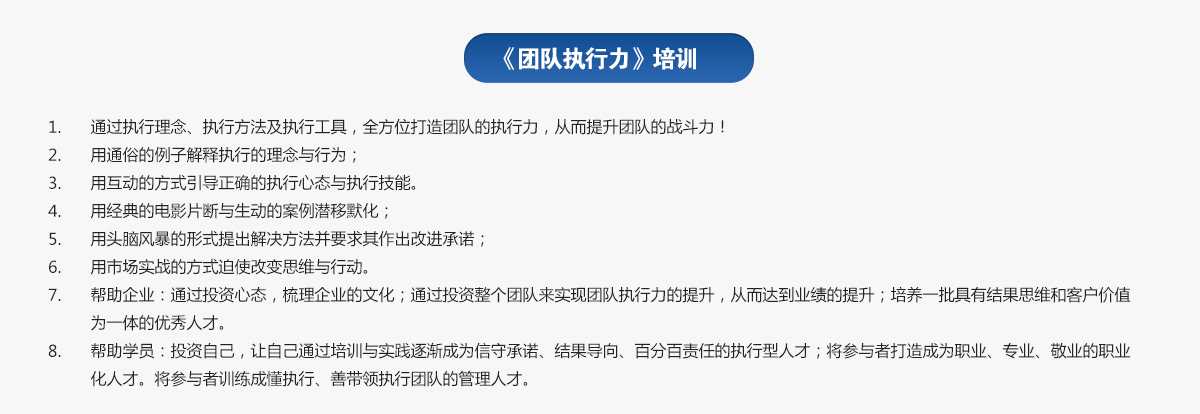 《团队执行力》培训

1. 通过执行理念、执行方法及执行工具，全方位打造团队的执行力，从而提升团队的战斗力！
2. 用通俗的例子解释执行的理念与行为；
3. 用互动的方式引导正确的执行心态与执行技能。
4. 用经典的电影片断与生动的案例潜移默化；
5. 用头脑风暴的形式提出解决方法并要求其作出改进承诺；
6. 用市场实战的方式迫使改变思维与行动。
7. 帮助企业：通过投资心态，梳理企业的文化；通过投资整个团队来实现团队执行力的提升，从而达到业绩的提升；培养一批具有结果思维和客户价值为一体的优秀人才。
8. 帮助学员：投资自己，让自己通过培训与实践逐渐成为信守承诺、结果导向、百分百责任的执行型人才；将参与者打造成为职业、专业、敬业的职业化人才。将参与者训练成懂执行、善带领执行团队的管理人才。